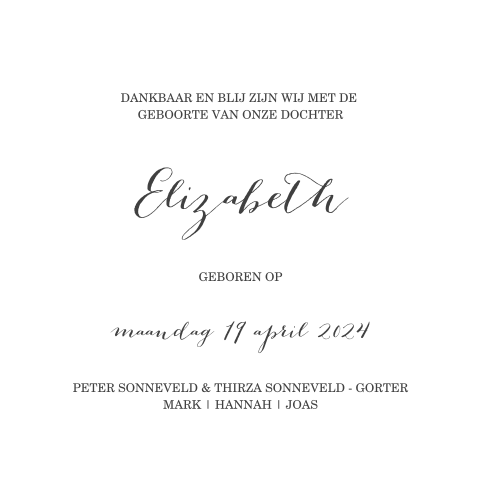 DANKBAAR EN BLIJ ZIJN WIJ MET DE GEBOORTE VAN ONZE DOCHTER

Elizabeth

GEBOREN OP

maandag 19 april 2024

PETER SONNEVELD & THIRZA SONNEVELD - GORTER
MARK | HANNAH | JOAS